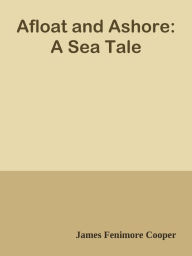 Afloat and Ashore: A Sea Tale

James Fenimore Cooper